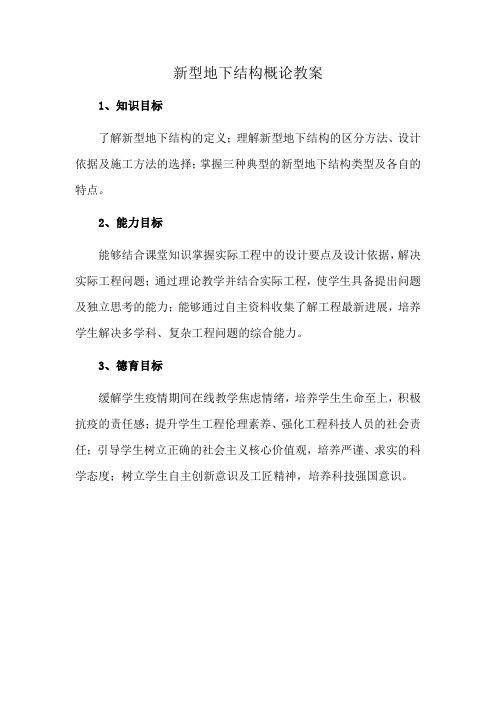 新型地下结构概论教案

1、知识目标

了解新型地下结构的定义；理解新型地下结构的区分方法、设计依据及施工方法的选择；掌握三种典型的新型地下结构类型及各自的特点。

2、能力目标

能够结合课堂知识掌握实际工程中的设计要点及设计依据，解决实际工程问题；通过理论教学并结合实际工程，使学生具备提出问题及独立思考的能力；能够通过自主资料收集了解工程最新进展，培养学生解决多学科、复杂工程问题的综合能力。

3、德育目标

缓解学生疫情期间在线教学焦虑情绪，培养学生生命至上，积极抗疫的责任感；提升学生工程伦理素养、强化工程科技人员的社会责任；引导学生树立正确的社会主义核心价值观，培养严谨、求实的科学态度；树立学生自主创新意识及工匠精神，培养科技强国意识。